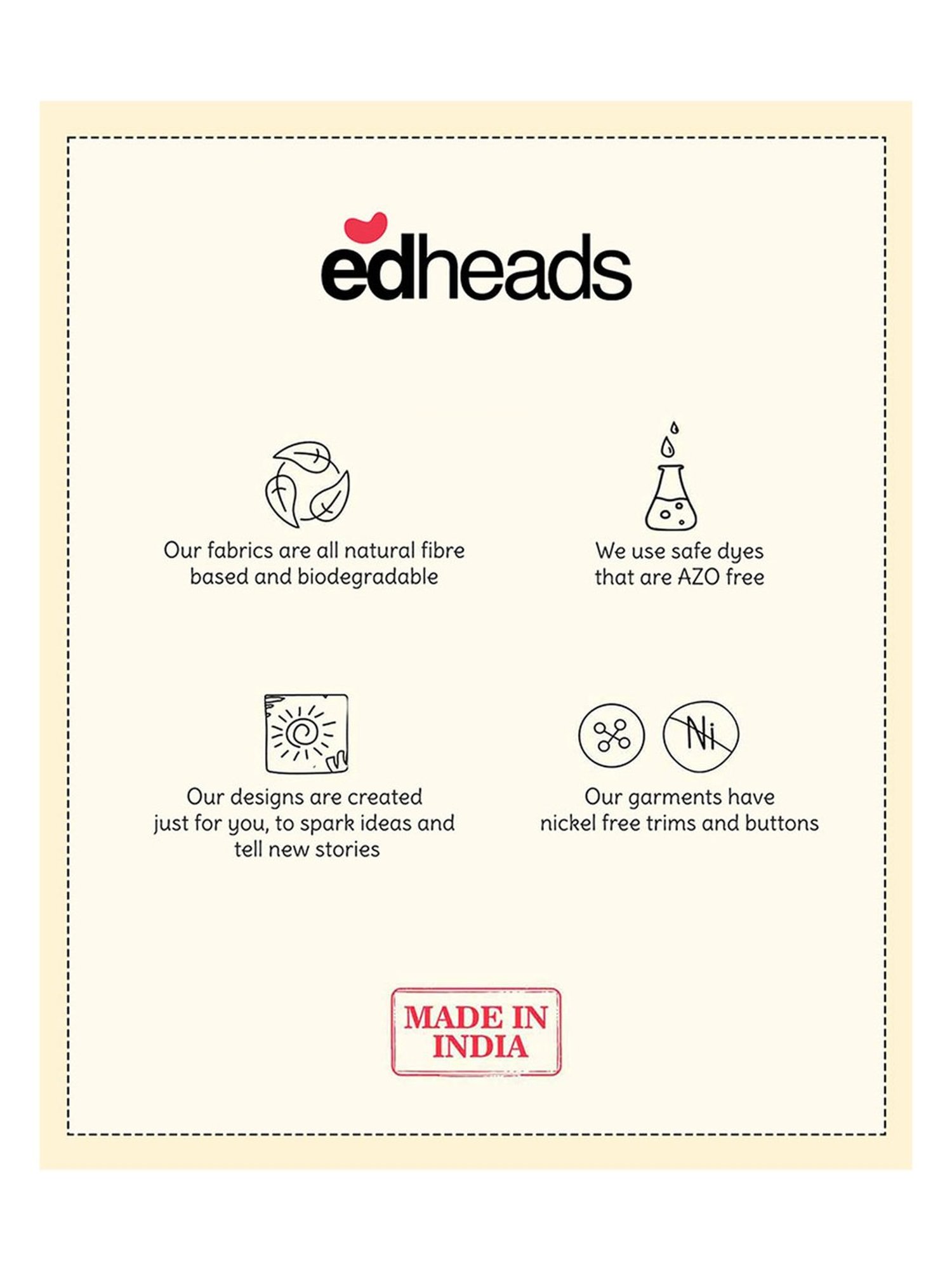 edheads

Our fabrics are all natural fibre based and biodegradable

We use safe dyes that are AZO free

Our designs are created just for you, to spark ideas and tell new stories

Ni

Our garments have nickel free trims and buttons

MADE IN INDIA